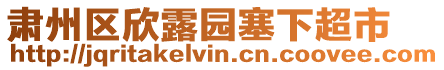 肃州区欣露园塞下超市
http://jqritakelvin.cn.coovee.com